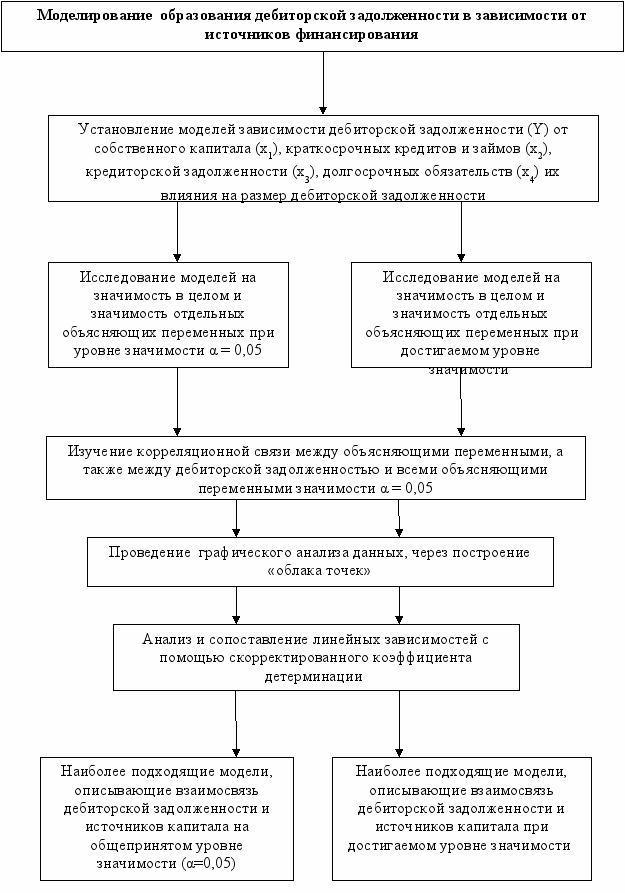 Моделирование образования дебиторской задолженности в зависимости от источников финансирования

Установление моделей зависимости дебиторской задолженности (Y) от собственного капитала ($x_1$), краткосрочных кредитов и займов ($x_2$), кредиторской задолженности ($x_3$), долгосрочных обязательств ($x_4$) их влияния на размер дебиторской задолженности

Исследование моделей на значимость в целом и значимость отдельных объясняющих переменных при уровне значимости $\alpha = 0,05$

Исследование моделей на значимость в целом и значимость отдельных объясняющих переменных при достигаемом уровне значимости

Изучение корреляционной связи между объясняющими переменными, а также между дебиторской задолженностью и всеми объясняющими переменными значимости $\alpha = 0,05$

Проведение графического анализа данных, через построение «облака точек»

Анализ и сопоставление линейных зависимостей с помощью скорректированного коэффициента детерминации

Наиболее подходящие модели, описывающие взаимосвязь дебиторской задолженности и источников капитала на общепринятом уровне значимости ($\alpha$=0,05)

Наиболее подходящие модели, описывающие взаимосвязь дебиторской задолженности и источников капитала при достигаемом уровне значимости